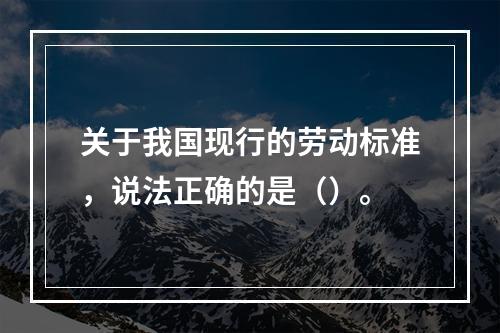 关于我国现行的劳动标准，说法正确的是（）。